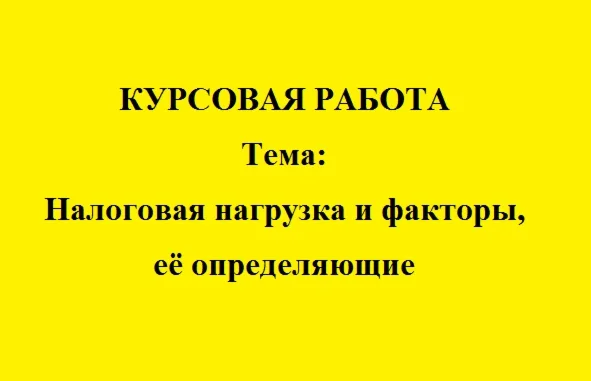 КУРСОВАЯ РАБОТА
Тема:
Налоговая нагрузка и факторы, её определяющие